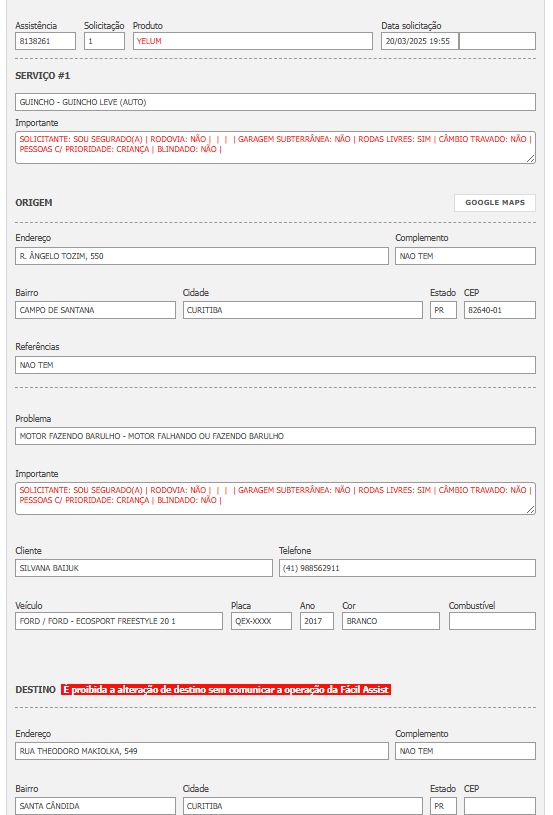 Assistência
8138261

Solicitação
1

Produto
YELUM

Data solicitação
20/03/2025 19:55

SERVIÇO #1

GUINCHO - GUINCHO LEVE (AUTO)

Importante
SOLICITANTE: SOU SEGURADO(A) | RODOVIA: NÃO | | | | GARAGEM SUBTERRÂNEA: NÃO | RODAS LIVRES: SIM | CÂMBIO TRAVADO: NÃO | PESSOAS C/ PRIORIDADE: CRIANÇA | BLINDADO: NÃO |

ORIGEM

GOOGLE MAPS

Endereço
R. ÂNGELO TOZIM, 550

Complemento
NAO TEM

Bairro
CAMPO DE SANTANA

Cidade
CURITIBA

Estado
PR

CEP
82640-01

Referências
NAO TEM

Problema
MOTOR FAZENDO BARULHO - MOTOR FALHANDO OU FAZENDO BARULHO

Importante
SOLICITANTE: SOU SEGURADO(A) | RODOVIA: NÃO | | | | GARAGEM SUBTERRÂNEA: NÃO | RODAS LIVRES: SIM | CÂMBIO TRAVADO: NÃO | PESSOAS C/ PRIORIDADE: CRIANÇA | BLINDADO: NÃO |

Cliente
SILVANA BAIJUK

Telefone
(41) 988562911

Veículo
FORD / FORD - ECOSPORT FREESTYLE 20 1

Placa
QEX-XXXX

Ano
2017

Cor
BRANCO

Combustível

DESTINO É proibida a alteração de destino sem comunicar a operação da Fácil Assist

Endereço
RUA THEODORO MAKIOLKA, 549

Complemento
NAO TEM

Bairro
SANTA CÂNDIDA

Cidade
CURITIBA

Estado
PR

CEP